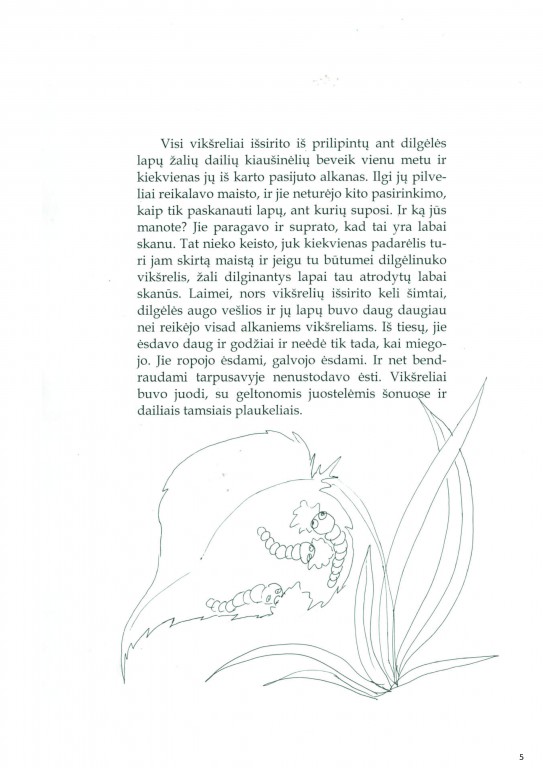 Visi vikšreliai išsirito iš prilipintų ant dilgėlės lapų žalių dailių kiaušinėlių beveik vienu metu ir kiekvienas jų iš karto pasijuto alkanas. Ilgi jų pilveliai reikalavo maisto, ir jie neturėjo kito pasirinkimo, kaip tik paskanauti lapų, ant kurių suposi. Ir ką jūs manote? Jie paragavo ir suprato, kad tai yra labai skanu. Tat nieko keisto, juk kiekvienas padarėlis turi jam skirtą maistą ir jeigu tu būtumei dilgėlinuko vikšrelis, žali dilginantys lapai tau atrodytų labai skanūs. Laimei, nors vikšrelių išsirito keli šimtai, dilgėlės augo vešlios ir jų lapų buvo daug daugiau nei reikėjo visad alkaniems vikšreliams. Iš tiesų, jie ėsdavo daug ir godžiai ir neėdė tik tada, kai miegojo. Jie ropojo ėsdami, galvojo ėsdami. Ir net bendraudami tarpusavyje nenustodavo ėsti. Vikšreliai buvo juodi, su geltonomis juostelėmis šonuose ir dailiais tamsiais plaukeliais.

5